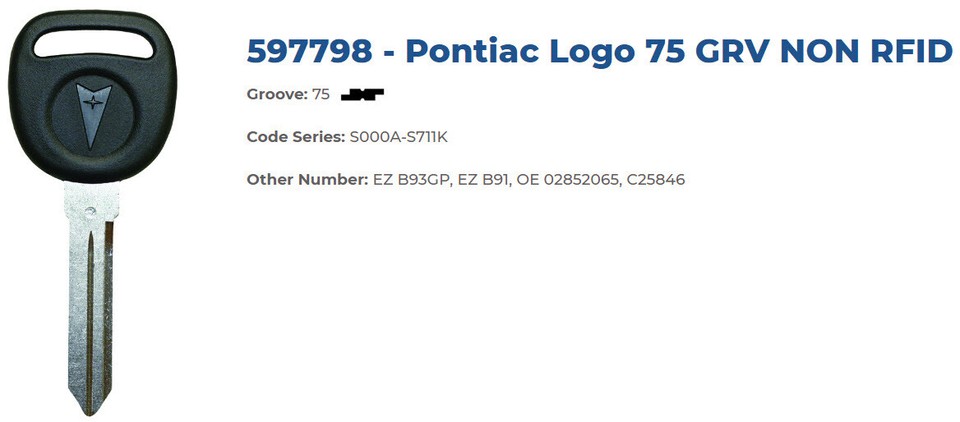 597798 - Pontiac Logo 75 GRV NON RFID

Groove: 75

Code Series: S000A-S711K

Other Number: EZ B93GP, EZ B91, OE 02852065, C25846